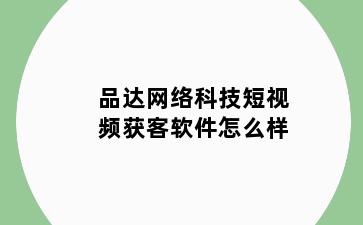 品达网络科技短视频获客软件怎么样